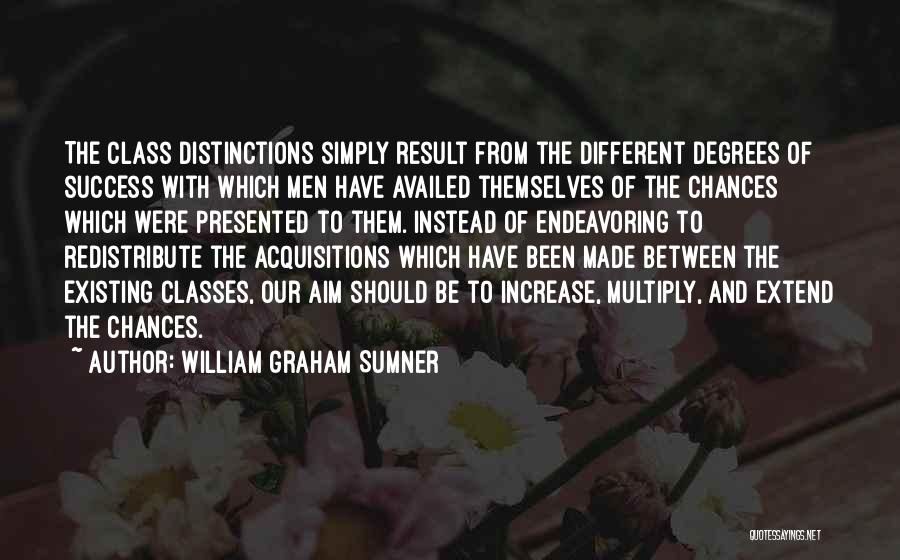 THE CLASS DISTINCTIONS SIMPLY RESULT FROM THE DIFFERENT DEGREES OF SUCCESS WITH WHICH MEN HAVE AVAILED THEMSELVES OF THE CHANCES WHICH WERE PRESENTED TO THEM. INSTEAD OF ENDEAVORING TO REDISTRIBUTE THE ACQUISITIONS WHICH HAVE BEEN MADE BETWEEN THE EXISTING CLASSES, OUR AIM SHOULD BE TO INCREASE, MULTIPLY, AND EXTEND THE CHANCES.

~ AUTHOR: WILLIAM GRAHAM SUMNER

QUOTESSAYINGS.NET